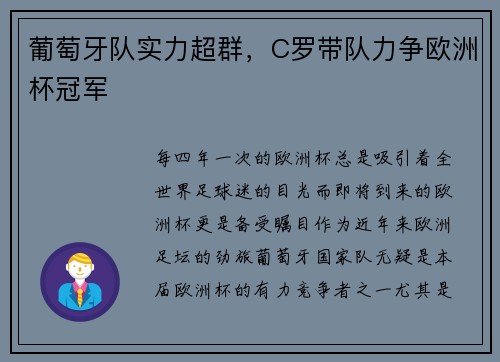 葡萄牙队实力超群，C罗带队力争欧洲杯冠军

每四年一次的欧洲杯总是吸引着全世界足球迷的目光而即将到来的欧洲杯更是备受瞩目作为近年来欧洲足坛的劲旅葡萄牙国家队无疑是本届欧洲杯的有力竞争者之一尤其是